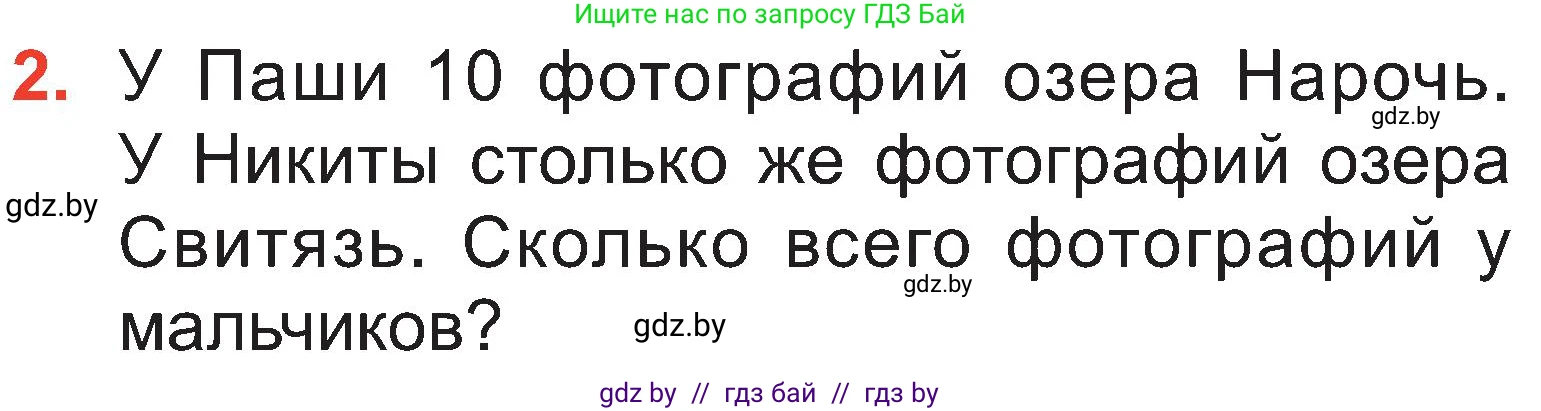 Ищите нас по запросу ГДЗ Бай

2. У Паши 10 фотографий озера Нарочь. У Никиты столько же фотографий озера Свитязь. Сколько всего фотографий у мальчиков?

gdz.by

gdz.by

gdz.by

gdz.by

gdz by // гдз бай // гдз by